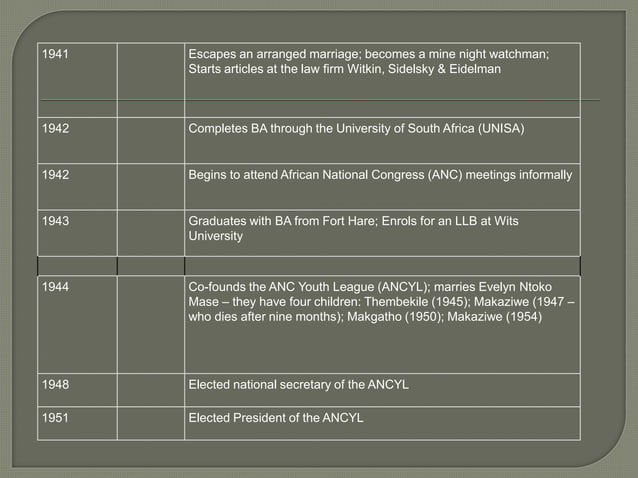 | | | |
|---|---|---|
| 1941 | | Escapes an arranged marriage; becomes a mine night watchman; Starts articles at the law firm Witkin, Sidelsky & Eidelman |
| 1942 | | Completes BA through the University of South Africa (UNISA) |
| 1942 | | Begins to attend African National Congress (ANC) meetings informally |
| 1943 | | Graduates with BA from Fort Hare; Enrols for an LLB at Wits University |
| | | |
| 1944 | | Co-founds the ANC Youth League (ANCYL); marries Evelyn Ntoko Mase – they have four children: Thembekile (1945); Makaziwe (1947 – who dies after nine months); Makgatho (1950); Makaziwe (1954) |
| 1948 | | Elected national secretary of the ANCYL |
| 1951 | | Elected President of the ANCYL |